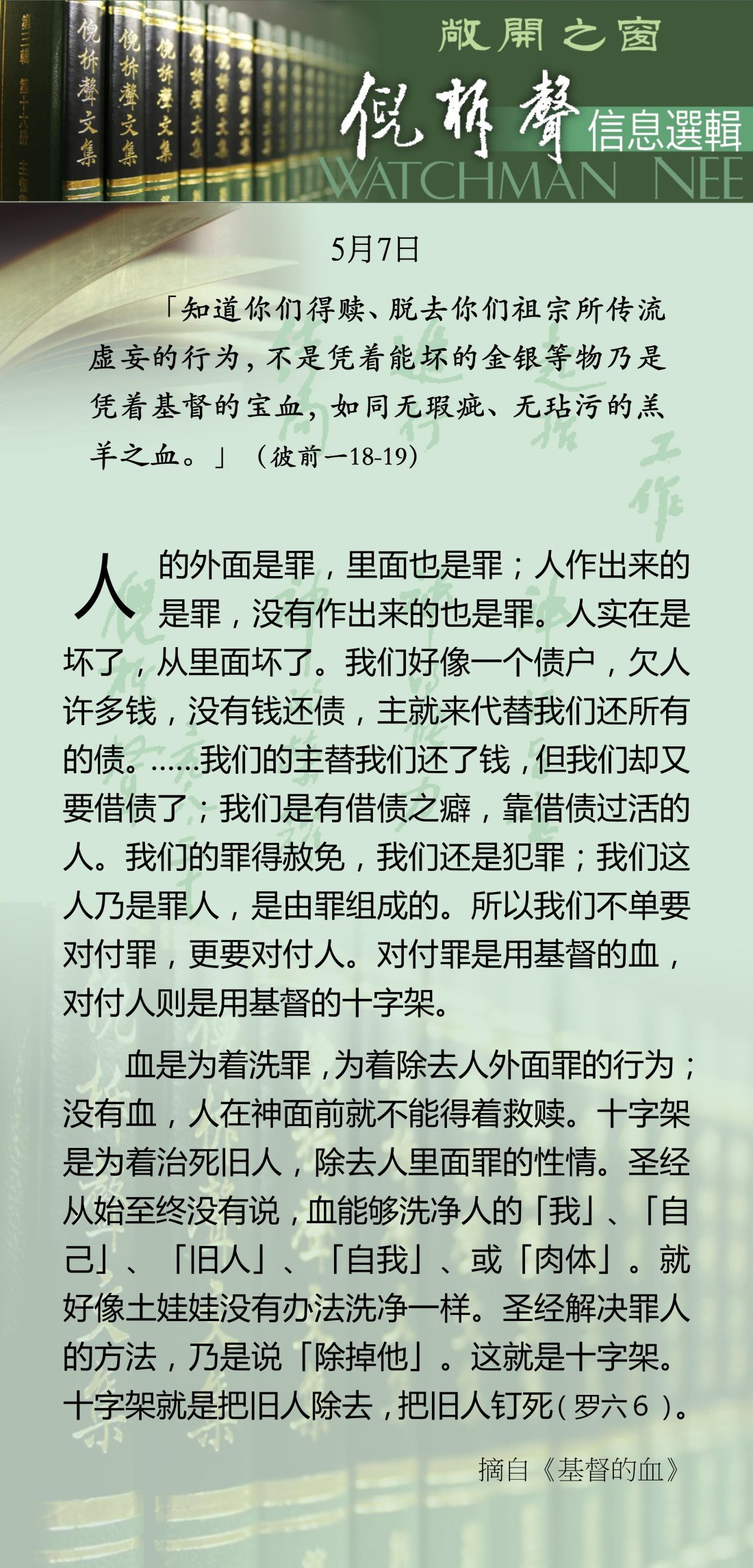 敞開之窗

倪柝聲

信息選輯

WATCHMAN NEE

5月7日

「知道你们得赎、脱去你们祖宗所传流虚妄的行为，不是凭着能坏的金银等物乃是凭着基督的宝血，如同无瑕疵、无玷污的羔羊之血。」（彼前一18-19）

人的外面是罪，里面也是罪；人作出来的是罪，没有作出来的也是罪。人实在是坏了，从里面坏了。我们好像一个债户，欠人许多钱，没有钱还债，主就来代替我们还所有的债。……我们的主替我们还了钱，但我们却又要借债了；我们是有借债之癖，靠借债过活的人。我们的罪得赦免，我们还是犯罪；我们这人乃是罪人，是由罪组成的。所以我们不单要对付罪，更要对付人。对付罪是用基督的血，对付人则是用基督的十字架。

血是为着洗罪，为着除去人外面罪的行为；没有血，人在神面前就不能得着救赎。十字架是为着治死旧人，除去人里面罪的性情。圣经从始至终没有说，血能够洗净人的「我」、「自己」、「旧人」、「自我」、或「肉体」。就好像土娃娃没有办法洗净一样。圣经解决罪人的方法，乃是说「除掉他」。这就是十字架。十字架就是把旧人除去，把旧人钉死（罗六6）。

摘自《基督的血》